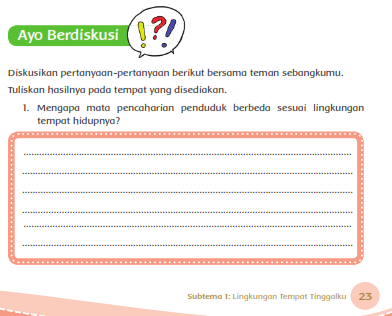 Ayo Berdiskusi

!?!

Diskusikan pertanyaan-pertanyaan berikut bersama teman sebangkumu.

Tuliskan hasilnya pada tempat yang disediakan.

1. Mengapa mata pencaharian penduduk berbeda sesuai lingkungan tempat hidupnya?

Subtema 1: Lingkungan Tempat Tinggalku 23